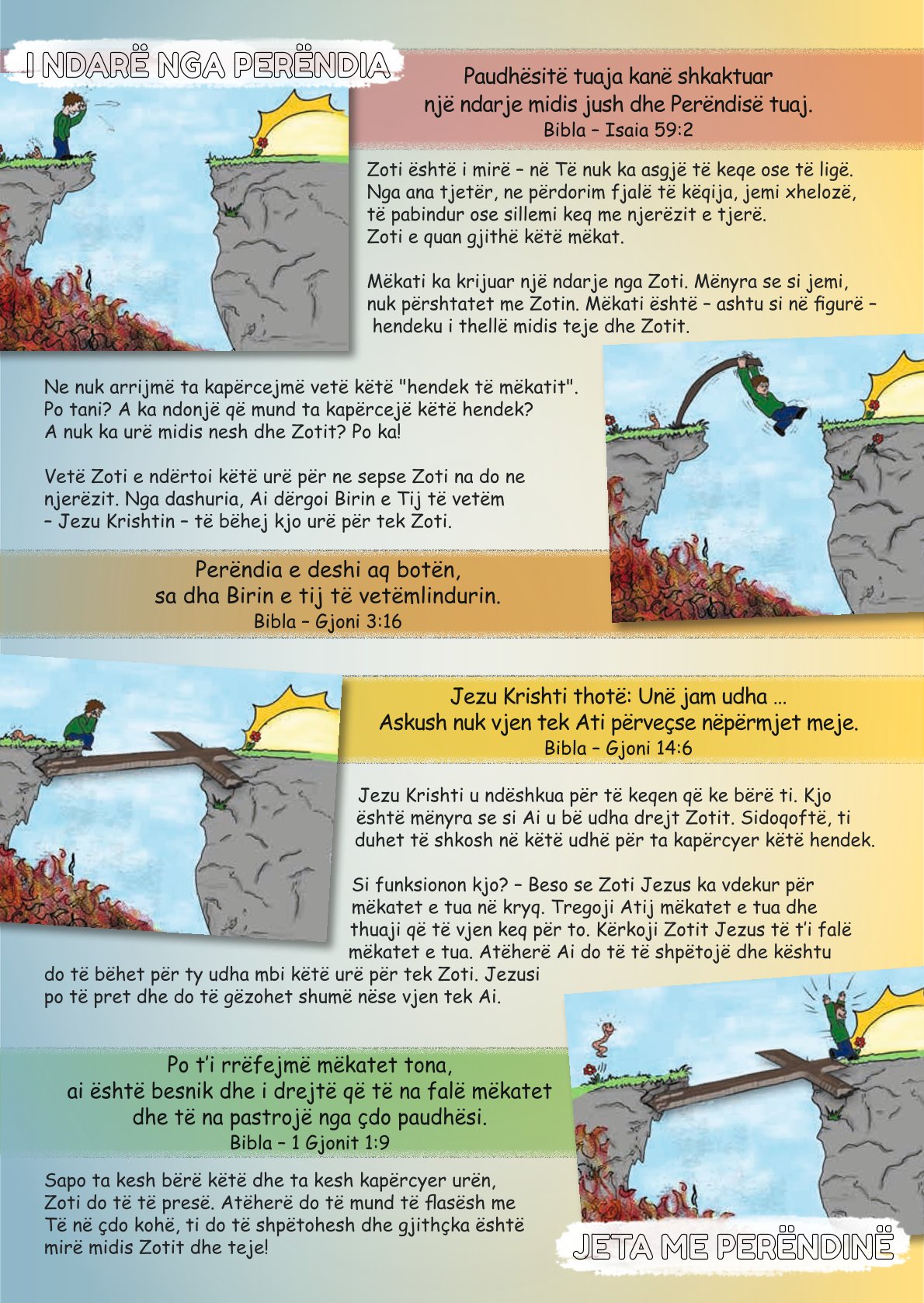 I NDARË NGA PERËNDIA

Paudhësitë tuaja kanë shkaktuar një ndarje midis jush dhe Perëndisë tuaj.
Bibla – Isaia 59:2

Zoti është i mirë – në Të nuk ka asgjë të keqe ose të ligë. Nga ana tjetër, ne përdorim fjalë të këqija, jemi xhelozë, të pabindur ose sillemi keq me njerëzit e tjerë. Zoti e quan gjithë këtë mëkat.

Mëkati ka krijuar një ndarje nga Zoti. Mënyra se si jemi, nuk përshtatet me Zotin. Mëkati është – ashtu si në figurë – hendeku i thellë midis teje dhe Zotit.

Ne nuk arrijmë ta kapërcejmë vetë këtë "hendek të mëkatit". Po tani? A ka ndonjë që mund ta kapërcejë këtë hendek? A nuk ka urë midis nesh dhe Zotit? Po ka!

Vetë Zoti e ndërtoi këtë urë për ne sepse Zoti na do ne njerëzit. Nga dashuria, Ai dërgoi Birin e Tij të vetëm – Jezu Krishtin – të bëhej kjo urë për tek Zoti.

Perëndia e deshi aq botën, sa dha Birin e tij të vetëmlindurin.
Bibla – Gjoni 3:16

Jezu Krishti thotë: Unë jam udha ... Askush nuk vjen tek Ati përveçse nëpërmjet meje.
Bibla – Gjoni 14:6

Jezu Krishti u ndëshkua për të keqen që ke bërë ti. Kjo është mënyra se si Ai u bë udha drejt Zotit. Sidoqoftë, ti duhet të shkosh në këtë udhë për ta kapërcyer këtë hendek.

Si funksionon kjo? – Beso se Zoti Jezus ka vdekur për mëkatet e tua në kryq. Tregoji Atij mëkatet e tua dhe thuaji që të vjen keq për to. Kërkoji Zotit Jezus të t'i falë mëkatet e tua. Atëherë Ai do të të shpëtojë dhe kështu do të bëhet për ty udha mbi këtë urë për tek Zoti. Jezusi po të pret dhe do të gëzohet shumë nëse vjen tek Ai.

Po t'i rrëfejmë mëkatet tona, ai është besnik dhe i drejtë që të na falë mëkatet dhe të na pastrojë nga çdo paudhësi.
Bibla – 1 Gjonit 1:9

Sapo ta kesh bërë këtë dhe ta kesh kapërcyer urën, Zoti do të të presë. Atëherë do të mund të flasësh me Të në çdo kohë, ti do të shpëtohesh dhe gjithçka është mirë midis Zotit dhe teje!

JETA ME PERËNDINË